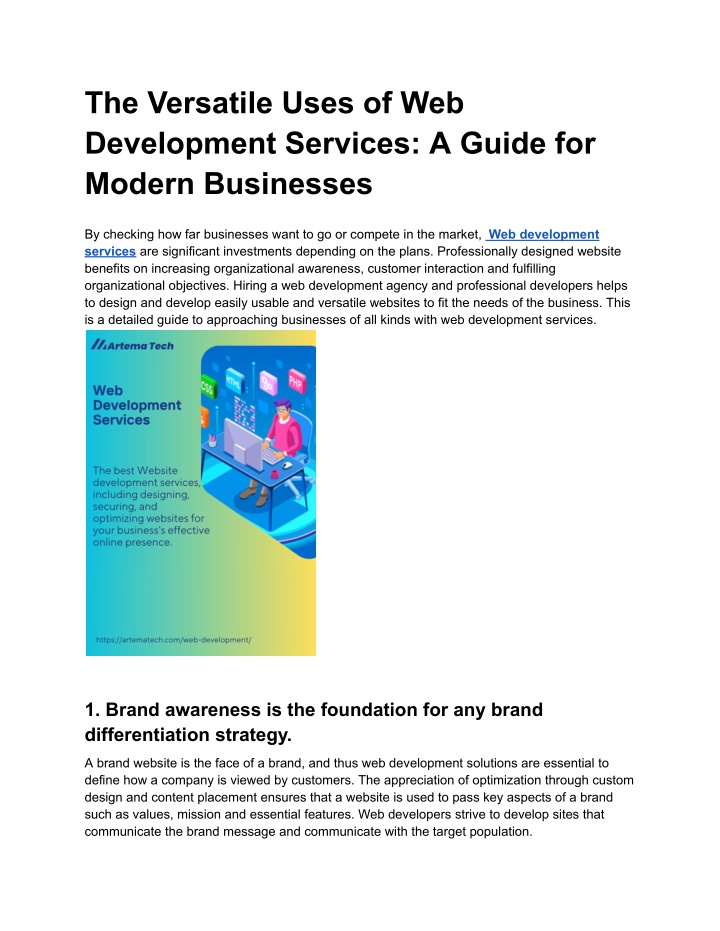 The Versatile Uses of Web Development Services: A Guide for Modern Businesses

By checking how far businesses want to go or compete in the market, Web development services are significant investments depending on the plans. Professionally designed website benefits on increasing organizational awareness, customer interaction and fulfilling organizational objectives. Hiring a web development agency and professional developers helps to design and develop easily usable and versatile websites to fit the needs of the business. This is a detailed guide to approaching businesses of all kinds with web development services.

Artema Tech

Web Development Services

CSS HTML PHP

The best Website development services, including designing, securing, and optimizing websites for your business's effective online presence.

https://artematech.com/web-development/

1. Brand awareness is the foundation for any brand differentiation strategy.

A brand website is the face of a brand, and thus web development solutions are essential to define how a company is viewed by customers. The appreciation of optimization through custom design and content placement ensures that a website is used to pass key aspects of a brand such as values, mission and essential features. Web developers strive to develop sites that communicate the brand message and communicate with the target population.